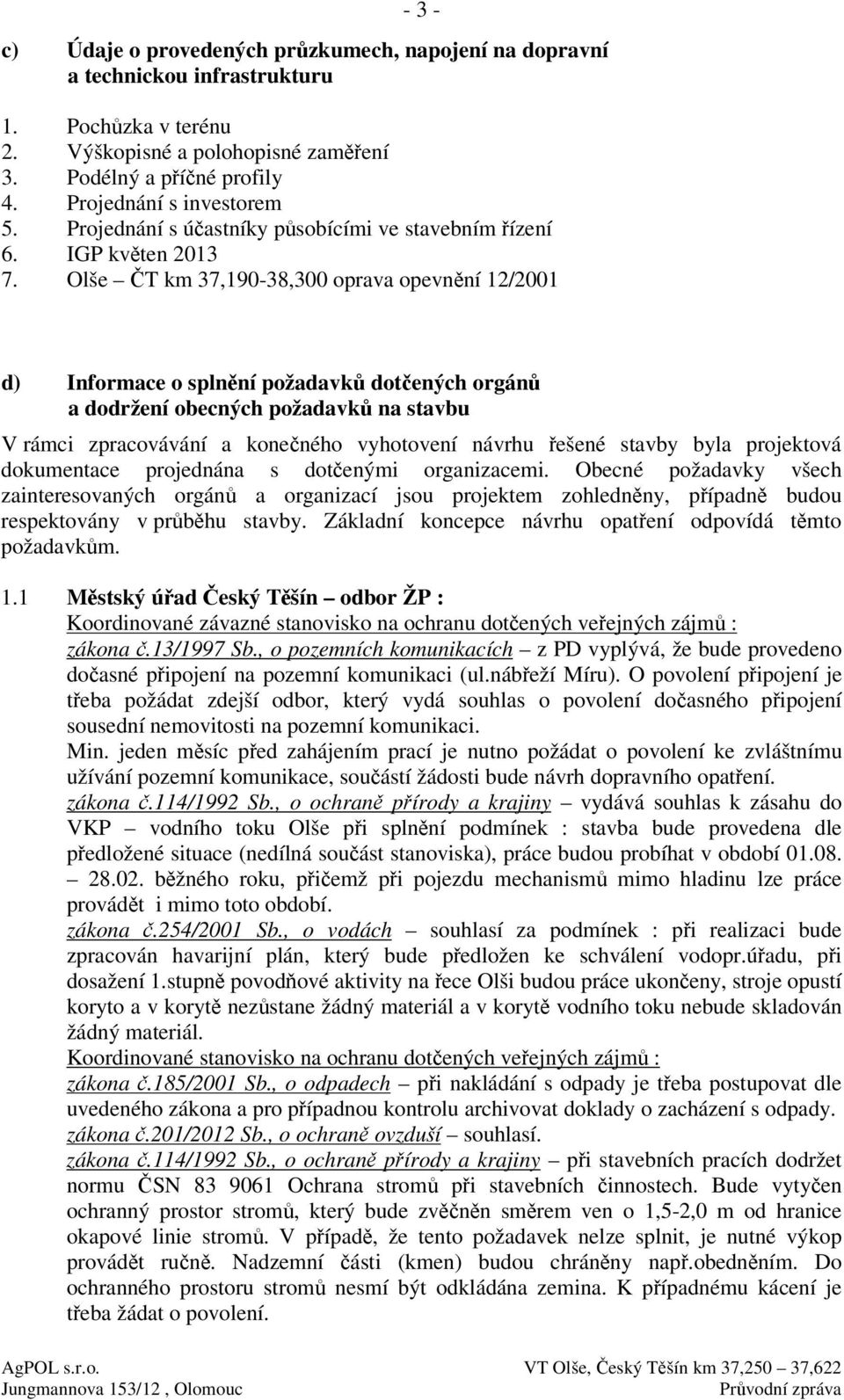 - 3 -

c) Údaje o provedených průzkumech, napojení na dopravní a technickou infrastrukturu

1. Pochůzka v terénu
2. Výškopisné a polohopisné zaměření
3. Podélný a příčné profily
4. Projednání s investorem
5. Projednání s účastníky působícími ve stavebním řízení
6. IGP květen 2013
7. Olše – ČT km 37,190-38,300 oprava opevnění 12/2001

d) Informace o splnění požadavků dotčených orgánů a dodržení obecných požadavků na stavbu

V rámci zpracovávání a konečného vyhotovení návrhu řešené stavby byla projektová dokumentace projednána s dotčenými organizacemi. Obecné požadavky všech zainteresovaných orgánů a organizací jsou projektem zohledněny, případně budou respektovány v průběhu stavby. Základní koncepce návrhu opatření odpovídá těmto požadavkům.

1.1 Městský úřad Český Těšín – odbor ŽP :
Koordinované závazné stanovisko na ochranu dotčených veřejných zájmů :
zákona č.13/1997 Sb., o pozemních komunikacích – z PD vyplývá, že bude provedeno dočasné připojení na pozemní komunikaci (ul.nábřeží Míru). O povolení připojení je třeba požádat zdejší odbor, který vydá souhlas o povolení dočasného připojení sousední nemovitosti na pozemní komunikaci.
Min. jeden měsíc před zahájením prací je nutno požádat o povolení ke zvláštnímu užívání pozemní komunikace, součástí žádosti bude návrh dopravního opatření.
zákona č.114/1992 Sb., o ochraně přírody a krajiny – vydává souhlas k zásahu do VKP – vodního toku Olše při splnění podmínek : stavba bude provedena dle předložené situace (nedílná součást stanoviska), práce budou probíhat v období 01.08. – 28.02. běžného roku, přičemž při pojezdu mechanismů mimo hladinu lze práce provádět i mimo toto období.
zákona č.254/2001 Sb., o vodách – souhlasí za podmínek : při realizaci bude zpracován havarijní plán, který bude předložen ke schválení vodopr.úřadu, při dosažení 1.stupně povodňové aktivity na řece Olši budou práce ukončeny, stroje opustí koryto a v korytě nezůstane žádný materiál a v korytě vodního toku nebude skladován žádný materiál.
Koordinované stanovisko na ochranu dotčených veřejných zájmů :
zákona č.185/2001 Sb., o odpadech – při nakládání s odpady je třeba postupovat dle uvedeného zákona a pro případnou kontrolu archivovat doklady o zacházení s odpady.
zákona č.201/2012 Sb., o ochraně ovzduší – souhlasí.
zákona č.114/1992 Sb., o ochraně přírody a krajiny – při stavebních pracích dodržet normu ČSN 83 9061 Ochrana stromů při stavebních činnostech. Bude vytyčen ochranný prostor stromů, který bude zvěčněn směrem ven o 1,5-2,0 m od hranice okapové linie stromů. V případě, že tento požadavek nelze splnit, je nutné výkop provádět ručně. Nadzemní části (kmen) budou chráněny např.obedněním. Do ochranného prostoru stromů nesmí být odkládána zemina. K případnému kácení je třeba žádat o povolení.

AgPOL s.r.o.
Jungmannova 153/12 , Olomouc

VT Olše, Český Těšín km 37,250 – 37,622
Průvodní zpráva